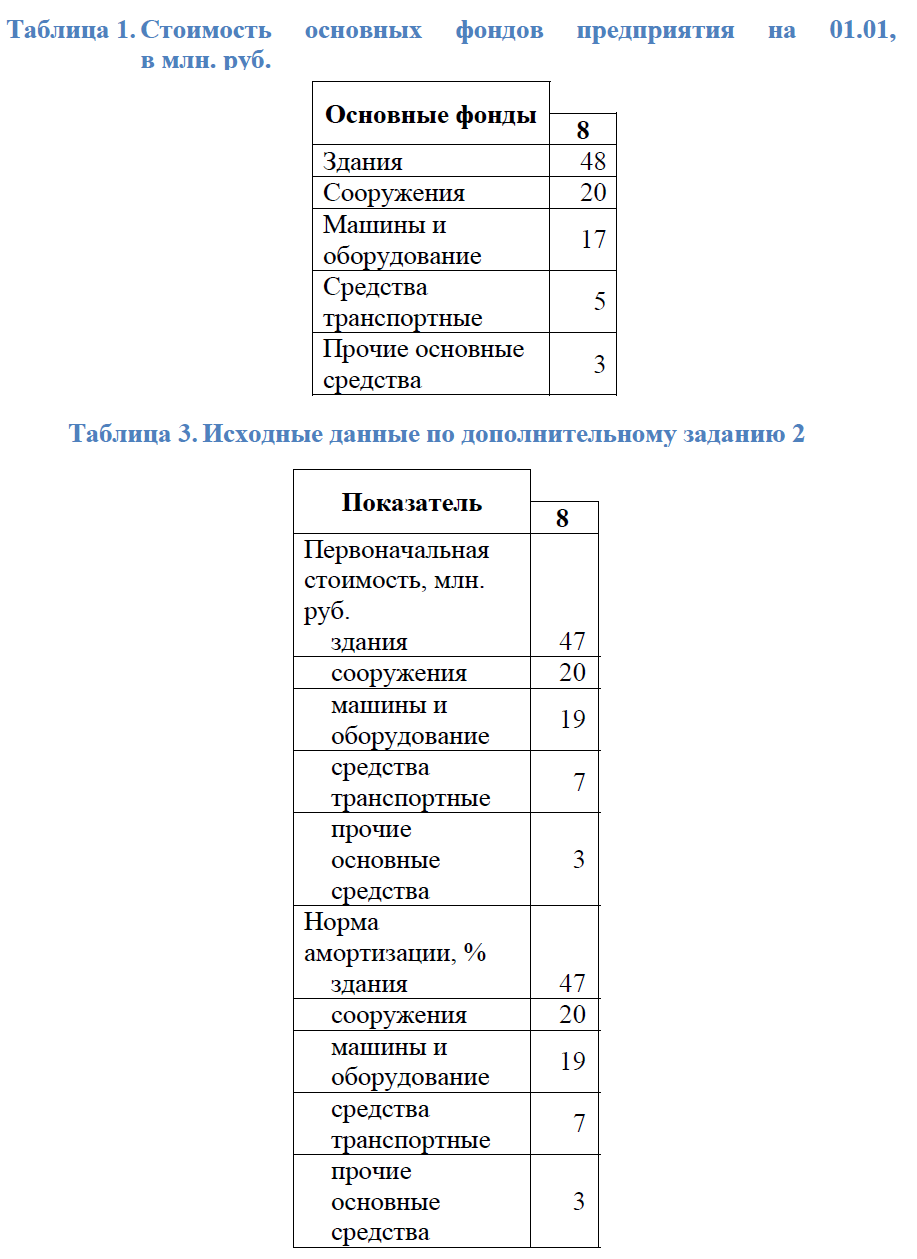 Таблица 1. Стоимость основных фондов предприятия на 01.01, в млн. руб.

| Основные фонды | 8 |
|---|---|
| Здания | 48 |
| Сооружения | 20 |
| Машины и оборудование | 17 |
| Средства транспортные | 5 |
| Прочие основные средства | 3 |

Таблица 3. Исходные данные по дополнительному заданию 2

| Показатель | 8 |
|---|---|
| Первоначальная стоимость, млн. руб. здания | 47 |
| сооружения | 20 |
| машины и оборудование | 19 |
| средства транспортные | 7 |
| прочие основные средства | 3 |
| Норма амортизации, % здания | 47 |
| сооружения | 20 |
| машины и оборудование | 19 |
| средства транспортные | 7 |
| прочие основные средства | 3 |